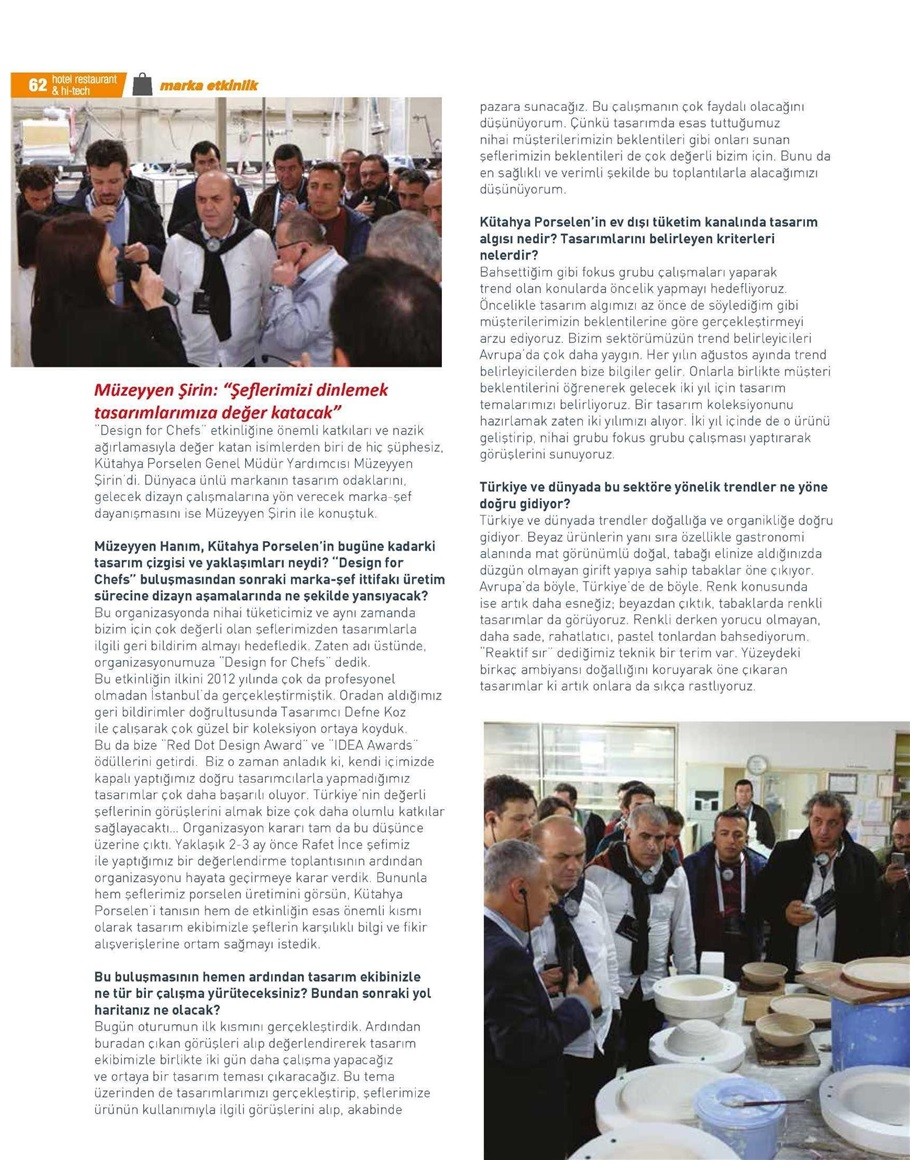 62 hotel restaurant & hi-tech

marka etkinlik

Müzeyyen Şirin: "Şeflerimizi dinlemek tasarımlarımıza değer katacak"

"Design for Chefs" etkinliğine önemli katkıları ve nazik ağırlamasıyla değer katan isimlerden biri de hiç şüphesiz, Kütahya Porselen Genel Müdür Yardımcısı Müzeyyen Şirin'di. Dünyaca ünlü markanın tasarım odaklarını, gelecek dizayn çalışmalarına yön verecek marka-şef dayanışmasını ise Müzeyyen Şirin ile konuştuk.

Müzeyyen Hanım, Kütahya Porselen'in bugüne kadarki tasarım çizgisi ve yaklaşımları neydi? "Design for Chefs" buluşmasından sonraki marka-şef ittifakı üretim sürecine dizayn aşamalarında ne şekilde yansıyacak?
Bu organizasyonda nihai tüketicimiz ve aynı zamanda bizim için çok değerli olan şeflerimizden tasarımlarla ilgili geri bildirim almayı hedefledik. Zaten adı üstünde, organizasyonumuza "Design for Chefs" dedik.
Bu etkinliğin ilkini 2012 yılında çok da profesyonel olmadan İstanbul'da gerçekleştirmiştik. Oradan aldığımız geri bildirimler doğrultusunda Tasarımcı Defne Koz ile çalışarak çok güzel bir koleksiyon ortaya koyduk. Bu da bize "Red Dot Design Award" ve "IDEA Awards" ödüllerini getirdi. Biz o zaman anladık ki, kendi içimizde kapalı yaptığımız doğru tasarımcılarla yapmadığımız tasarımlar çok daha başarılı oluyor. Türkiye'nin değerli şeflerinin görüşlerini almak bize çok daha olumlu katkılar sağlayacaktı... Organizasyon kararı tam da bu düşünce üzerine çıktı. Yaklaşık 2-3 ay önce Rafet İnce şefimiz ile yaptığımız bir değerlendirme toplantısının ardından organizasyonu hayata geçirmeye karar verdik. Bununla hem şeflerimiz porselen üretimini görsün, Kütahya Porselen'i tanısın hem de etkinliğin esas önemli kısmı olarak tasarım ekibimizle şeflerin karşılıklı bilgi ve fikir alışverişlerine ortam sağmayı istedik.

Bu buluşmasının hemen ardından tasarım ekibinizle ne tür bir çalışma yürüteceksiniz? Bundan sonraki yol haritanız ne olacak?
Bugün oturumun ilk kısmını gerçekleştirdik. Ardından buradan çıkan görüşleri alıp değerlendirerek tasarım ekibimizle birlikte iki gün daha çalışma yapacağız ve ortaya bir tasarım teması çıkaracağız. Bu tema üzerinden de tasarımlarımızı gerçekleştirip, şeflerimize ürünün kullanımıyla ilgili görüşlerini alıp, akabinde pazara sunacağız. Bu çalışmanın çok faydalı olacağını düşünüyorum. Çünkü tasarımda esas tuttuğumuz nihai müşterilerimizin beklentileri gibi onları sunan şeflerimizin beklentileri de çok değerli bizim için. Bunu da en sağlıklı ve verimli şekilde bu toplantılarla alacağımızı düşünüyorum.

Kütahya Porselen'in ev dışı tüketim kanalında tasarım algısı nedir? Tasarımlarını belirleyen kriterleri nelerdir?
Bahsettiğim gibi fokus grubu çalışmaları yaparak trend olan konularda öncelik yapmayı hedefliyoruz. Öncelikle tasarım algımızı az önce de söylediğim gibi müşterilerimizin beklentilerine göre gerçekleştirmeyi arzu ediyoruz. Bizim sektörümüzün trend belirleyicileri Avrupa'da çok daha yaygın. Her yılın ağustos ayında trend belirleyicilerden bize bilgiler gelir. Onlarla birlikte müşteri beklentilerini öğrenerek gelecek iki yıl için tasarım temalarımızı belirliyoruz. Bir tasarım koleksiyonunu hazırlamak zaten iki yılımızı alıyor. İki yıl içinde de o ürünü geliştirip, nihai grubu fokus grubu çalışması yaptırarak görüşlerini sunuyoruz.

Türkiye ve dünyada bu sektöre yönelik trendler ne yöne doğru gidiyor?
Türkiye ve dünyada trendler doğallığa ve organikliğe doğru gidiyor. Beyaz ürünlerin yanı sıra özellikle gastronomi alanında mat görünümlü doğal, tabağı elinize aldığınızda düzgün olmayan girift yapıya sahip tabaklar öne çıkıyor. Avrupa'da böyle, Türkiye'de de böyle. Renk konusunda ise artık daha esneğiz; beyazdan çıktık, tabaklarda renkli tasarımlar da görüyoruz. Renkli derken yorucu olmayan, daha sade, rahatlatıcı, pastel tonlardan bahsediyorum. "Reaktif sır" dediğimiz teknik bir terim var. Yüzeydeki birkaç ambiyansı doğallığını koruyarak öne çıkaran tasarımlar ki artık onlara da sıkça rastlıyoruz.